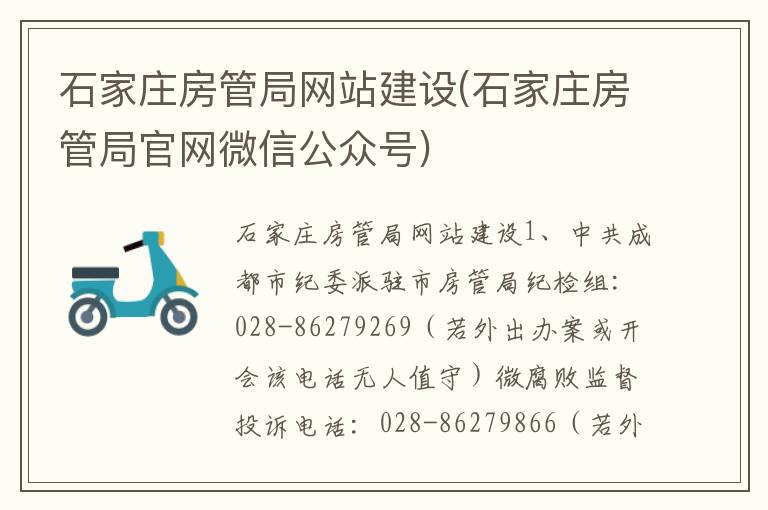 石家庄房管局网站建设(石家庄房管局官网微信公众号)

石家庄房管局网站建设1、中共成都市纪委派驻市房管局纪检组：028-86279269（若外出办案或开会该电话无人值守）微腐败监督投诉电话：028-86279866（若外